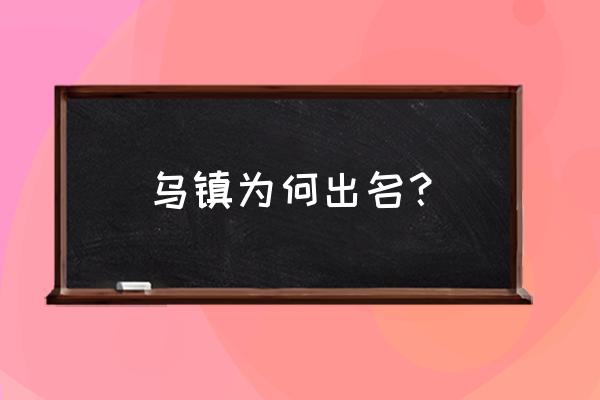 乌镇为何出名？